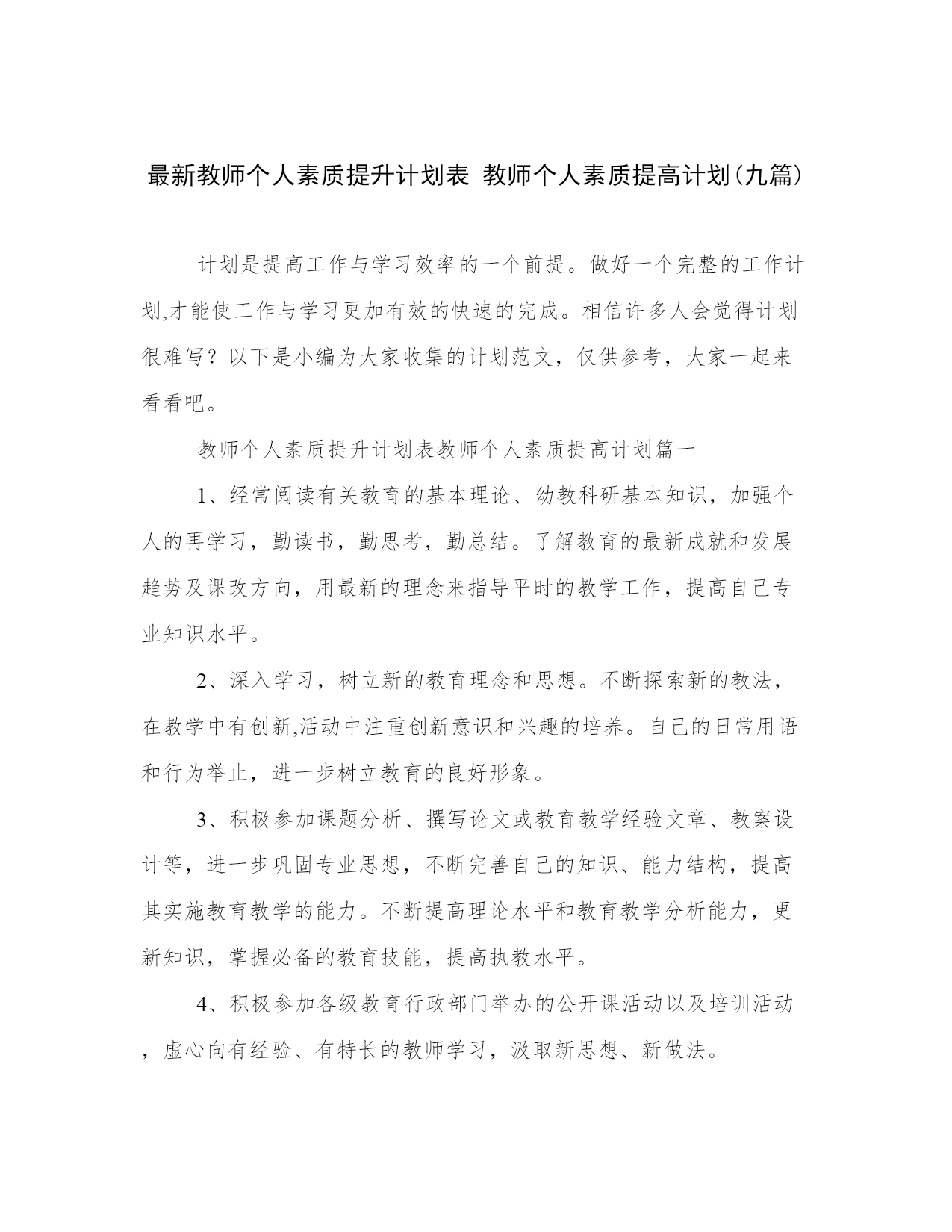 最新教师个人素质提升计划表 教师个人素质提高计划(九篇)

计划是提高工作与学习效率的一个前提。做好一个完整的工作计划,才能使工作与学习更加有效的快速的完成。相信许多人会觉得计划很难写？以下是小编为大家收集的计划范文，仅供参考，大家一起来看看吧。

教师个人素质提升计划表教师个人素质提高计划篇一

1、经常阅读有关教育的基本理论、幼教科研基本知识，加强个人的再学习，勤读书，勤思考，勤总结。了解教育的最新成就和发展趋势及课改方向，用最新的理念来指导平时的教学工作，提高自己专业知识水平。

2、深入学习，树立新的教育理念和思想。不断探索新的教法，在教学中有创新,活动中注重创新意识和兴趣的培养。自己的日常用语和行为举止，进一步树立教育的良好形象。

3、积极参加课题分析、撰写论文或教育教学经验文章、教案设计等，进一步巩固专业思想，不断完善自己的知识、能力结构，提高其实施教育教学的能力。不断提高理论水平和教育教学分析能力，更新知识，掌握必备的教育技能，提高执教水平。

4、积极参加各级教育行政部门举办的公开课活动以及培训活动，虚心向有经验、有特长的教师学习，汲取新思想、新做法。